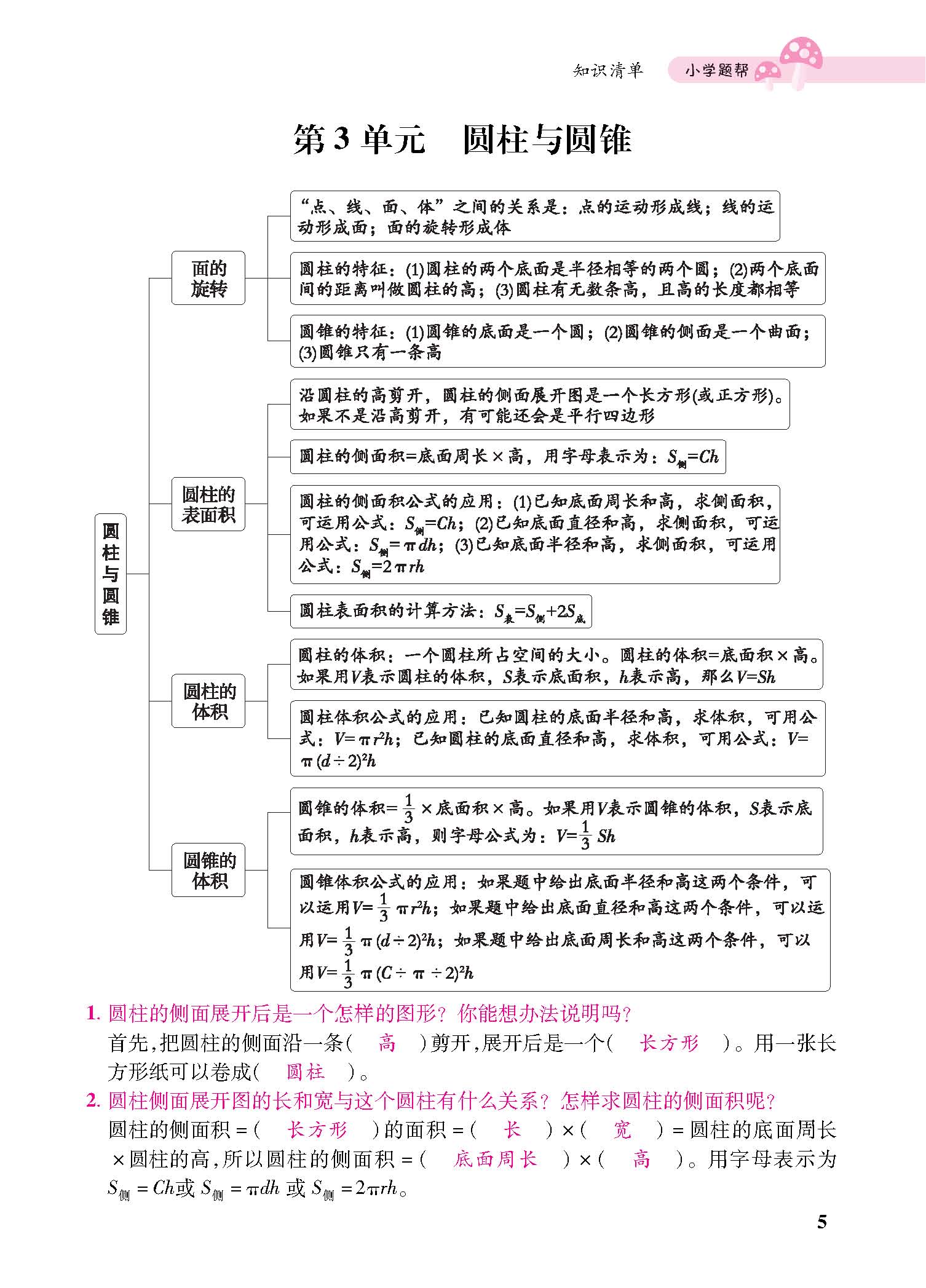 知识清单 小学题帮

第3单元 圆柱与圆锥

圆柱与圆锥

面的旋转

“点、线、面、体”之间的关系是：点的运动形成线；线的运动形成面；面的旋转形成体

圆柱的特征：(1)圆柱的两个底面是半径相等的两个圆；(2)两个底面间的距离叫做圆柱的高；(3)圆柱有无数条高，且高的长度都相等

圆锥的特征：(1)圆锥的底面是一个圆；(2)圆锥的侧面是一个曲面；(3)圆锥只有一条高

圆柱的表面积

沿圆柱的高剪开，圆柱的侧面展开图是一个长方形(或正方形)。如果不是沿高剪开，有可能还会是平行四边形

圆柱的侧面积=底面周长×高，用字母表示为：$S_{侧}=Ch$

圆柱的侧面积公式的应用：(1)已知底面周长和高，求侧面积，可运用公式：$S_{侧}=Ch$；(2)已知底面直径和高，求侧面积，可运用公式：$S_{侧}=\pi dh$；(3)已知底面半径和高，求侧面积，可运用公式：$S_{侧}=2\pi rh$

圆柱表面积的计算方法：$S_{表}=S_{侧}+2S_{底}$

圆柱的体积

圆柱的体积：一个圆柱所占空间的大小。圆柱的体积=底面积×高。如果用$V$表示圆柱的体积，$S$表示底面积，$h$表示高，那么$V=Sh$

圆柱体积公式的应用：已知圆柱的底面半径和高，求体积，可用公式：$V=\pi r^2h$；已知圆柱的底面直径和高，求体积，可用公式：$V=\pi(d\div2)^2h$

圆锥的体积

圆锥的体积=$\frac{1}{3}$×底面积×高。如果用$V$表示圆锥的体积，$S$表示底面积，$h$表示高，则字母公式为：$V=\frac{1}{3}Sh$

圆锥体积公式的应用：如果题中给出底面半径和高这两个条件，可以运用$V=\frac{1}{3}\pi r^2h$；如果题中给出底面直径和高这两个条件，可以运用$V=\frac{1}{3}\pi(d\div2)^2h$；如果题中给出底面周长和高这两个条件，可以用$V=\frac{1}{3}\pi(C\div\pi\div2)^2h$

1. 圆柱的侧面展开后是一个怎样的图形？你能想办法说明吗？
首先，把圆柱的侧面沿一条（ 高 ）剪开，展开后是一个（ 长方形 ）。用一张长方形纸可以卷成（ 圆柱 ）。

2. 圆柱侧面展开图的长和宽与这个圆柱有什么关系？怎样求圆柱的侧面积呢？
圆柱的侧面积＝（ 长方形 ）的面积＝（ 长 ）×（ 宽 ）＝圆柱的底面周长×圆柱的高，所以圆柱的侧面积＝（ 底面周长 ）×（ 高 ）。用字母表示为$S_{侧}=Ch$或$S_{侧}=\pi dh$或$S_{侧}=2\pi rh$。

5